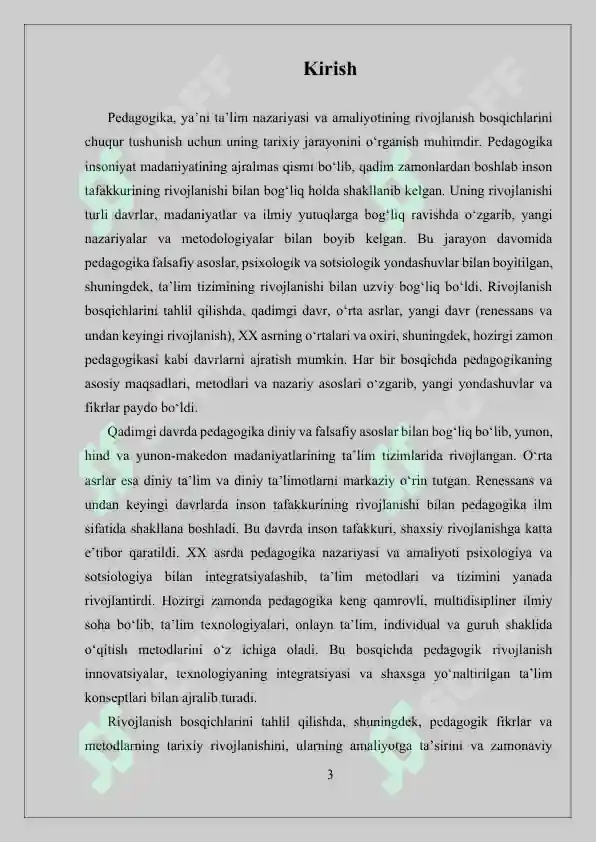 Kirish

Pedagogika, ya'ni ta'lim nazariyasi va amaliyotining rivojlanish bosqichlarini chuqur tushunish uchun uning tarixiy jarayonini o'rganish muhimdir. Pedagogika insoniyat madaniyatining ajralmas qismi bo'lib, qadim zamonlardan boshlab inson tafakkurining rivojlanishi bilan bog'liq holda shakllanib kelgan. Uning rivojlanishi turli davrlar, madaniyatlar va ilmiy yutuqlarga bog'liq ravishda o'zgarib, yangi nazariyalar va metodologiyalar bilan boyib kelgan. Bu jarayon davomida pedagogika falsafiy asoslar, psixologik va sotsiologik yondashuvlar bilan boyitilgan, shuningdek, ta'lim tizimining rivojlanishi bilan uzviy bog'liq bo'ldi. Rivojlanish bosqichlarini tahlil qilishda, qadimgi davr, o'rta asrlar, yangi davr (renessans va undan keyingi rivojlanish), XX asrning o'rtalari va oxiri, shuningdek, hozirgi zamon pedagogikasi kabi davrlarni ajratish mumkin. Har bir bosqichda pedagogikaning asosiy maqsadlari, metodlari va nazariy asoslari o'zgarib, yangi yondashuvlar va fikrlar paydo bo'ldi.

Qadimgi davrda pedagogika diniy va falsafiy asoslar bilan bog'liq bo'lib, yunon, hind va yunon-makedon madaniyatlarining ta'lim tizimlarida rivojlangan. O'rta asrlar esa diniy ta'lim va diniy ta'limotlarni markaziy o'rin tutgan. Renessans va undan keyingi davrlarda inson tafakkurining rivojlanishi bilan pedagogika ilm sifatida shakllana boshladi. Bu davrda inson tafakkuri, shaxsiy rivojlanishga katta e'tibor qaratildi. XX asrda pedagogika nazariyasi va amaliyoti psixologiya va sotsiologiya bilan integratsiyalashib, ta'lim metodlari va tizimini yanada rivojlantirdi. Hozirgi zamonda pedagogika keng qamrovli, multidisipliner ilmiy soha bo'lib, ta'lim texnologiyalari, onlayn ta'lim, individual va guruh shaklida o'qitish metodlarini o'z ichiga oladi. Bu bosqichda pedagogik rivojlanish innovatsiyalar, texnologiyaning integratsiyasi va shaxsga yo'naltirilgan ta'lim konseptlari bilan ajralib turadi.

Rivojlanish bosqichlarini tahlil qilishda, shuningdek, pedagogik fikrlar va metodlarning tarixiy rivojlanishini, ularning amaliyotga ta'sirini va zamonaviy

3